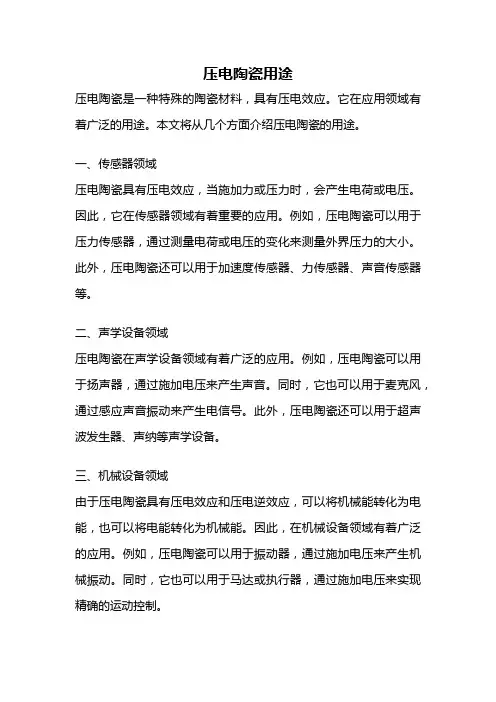 压电陶瓷用途

压电陶瓷是一种特殊的陶瓷材料，具有压电效应。它在应用领域有着广泛的用途。本文将从几个方面介绍压电陶瓷的用途。

一、传感器领域

压电陶瓷具有压电效应，当施加力或压力时，会产生电荷或电压。因此，它在传感器领域有着重要的应用。例如，压电陶瓷可以用于压力传感器，通过测量电荷或电压的变化来测量外界压力的大小。此外，压电陶瓷还可以用于加速度传感器、力传感器、声音传感器等。

二、声学设备领域

压电陶瓷在声学设备领域有着广泛的应用。例如，压电陶瓷可以用于扬声器，通过施加电压来产生声音。同时，它也可以用于麦克风，通过感应声音振动来产生电信号。此外，压电陶瓷还可以用于超声波发生器、声纳等声学设备。

三、机械设备领域

由于压电陶瓷具有压电效应和压电逆效应，可以将机械能转化为电能，也可以将电能转化为机械能。因此，在机械设备领域有着广泛的应用。例如，压电陶瓷可以用于振动器，通过施加电压来产生机械振动。同时，它也可以用于马达或执行器，通过施加电压来实现精确的运动控制。